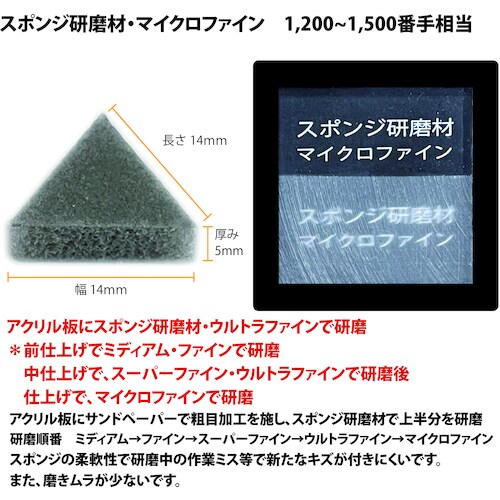 スポンジ研磨材・マイクロファイン　1,200~1,500番手相当

長さ 14mm

厚み 5mm

幅 14mm

スポンジ研磨材
マイクロファイン

スポンジ研磨材
マイクロファイン

アクリル板にスポンジ研磨材・ウルトラファインで研磨
＊前仕上げでミディアム・ファインで研磨
中仕上げで、スーパーファイン・ウルトラファインで研磨後
仕上げで、マイクロファインで研磨

アクリル板にサンドペーパーで粗目加工を施し、スポンジ研磨材で上半分を研磨
研磨順番　ミディアム→ファイン→スーパーファイン→ウルトラファイン→マイクロファイン
スポンジの柔軟性で研磨中の作業ミス等で新たなキズが付きにくいです。
また、磨きムラが少ないです。